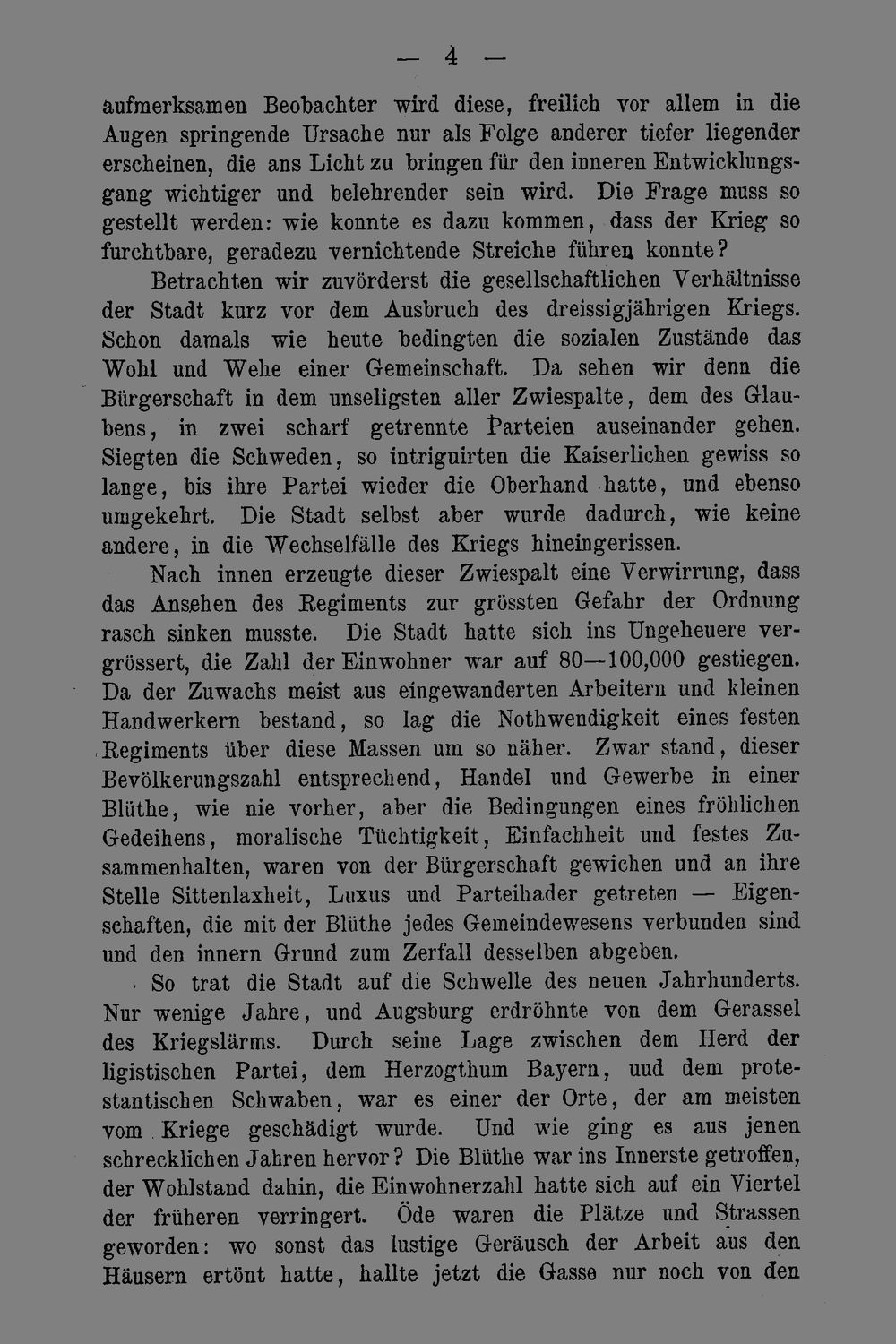 — 4 —

aufmerksamen Beobachter wird diese, freilich vor allem in die Augen springende Ursache nur als Folge anderer tiefer liegender erscheinen, die ans Licht zu bringen für den inneren Entwicklungsgang wichtiger und belehrender sein wird. Die Frage muss so gestellt werden: wie konnte es dazu kommen, dass der Krieg so furchtbare, geradezu vernichtende Streiche führen konnte?

Betrachten wir zuvörderst die gesellschaftlichen Verhältnisse der Stadt kurz vor dem Ausbruch des dreissigjährigen Kriegs. Schon damals wie heute bedingten die sozialen Zustände das Wohl und Wehe einer Gemeinschaft. Da sehen wir denn die Bürgerschaft in dem unseligsten aller Zwiespalte, dem des Glaubens, in zwei scharf getrennte Parteien auseinander gehen. Siegten die Schweden, so intriguirten die Kaiserlichen gewiss so lange, bis ihre Partei wieder die Oberhand hatte, und ebenso umgekehrt. Die Stadt selbst aber wurde dadurch, wie keine andere, in die Wechselfälle des Kriegs hineingerissen.

Nach innen erzeugte dieser Zwiespalt eine Verwirrung, dass das Ansehen des Regiments zur grössten Gefahr der Ordnung rasch sinken musste. Die Stadt hatte sich ins Ungeheuere vergrössert, die Zahl der Einwohner war auf 80—100,000 gestiegen. Da der Zuwachs meist aus eingewanderten Arbeitern und kleinen Handwerkern bestand, so lag die Nothwendigkeit eines festen Regiments über diese Massen um so näher. Zwar stand, dieser Bevölkerungszahl entsprechend, Handel und Gewerbe in einer Blüthe, wie nie vorher, aber die Bedingungen eines fröhlichen Gedeihens, moralische Tüchtigkeit, Einfachheit und festes Zusammenhalten, waren von der Bürgerschaft gewichen und an ihre Stelle Sittenlaxheit, Luxus und Parteihader getreten — Eigenschaften, die mit der Blüthe jedes Gemeindewesens verbunden sind und den innern Grund zum Zerfall desselben abgeben.

So trat die Stadt auf die Schwelle des neuen Jahrhunderts. Nur wenige Jahre, und Augsburg erdröhnte von dem Gerassel des Kriegslärms. Durch seine Lage zwischen dem Herd der ligistischen Partei, dem Herzogthum Bayern, uud dem protestantischen Schwaben, war es einer der Orte, der am meisten vom Kriege geschädigt wurde. Und wie ging es aus jenen schrecklichen Jahren hervor? Die Blüthe war ins Innerste getroffen, der Wohlstand dahin, die Einwohnerzahl hatte sich auf ein Viertel der früheren verringert. Öde waren die Plätze und Strassen geworden: wo sonst das lustige Geräusch der Arbeit aus den Häusern ertönt hatte, hallte jetzt die Gasse nur noch von den